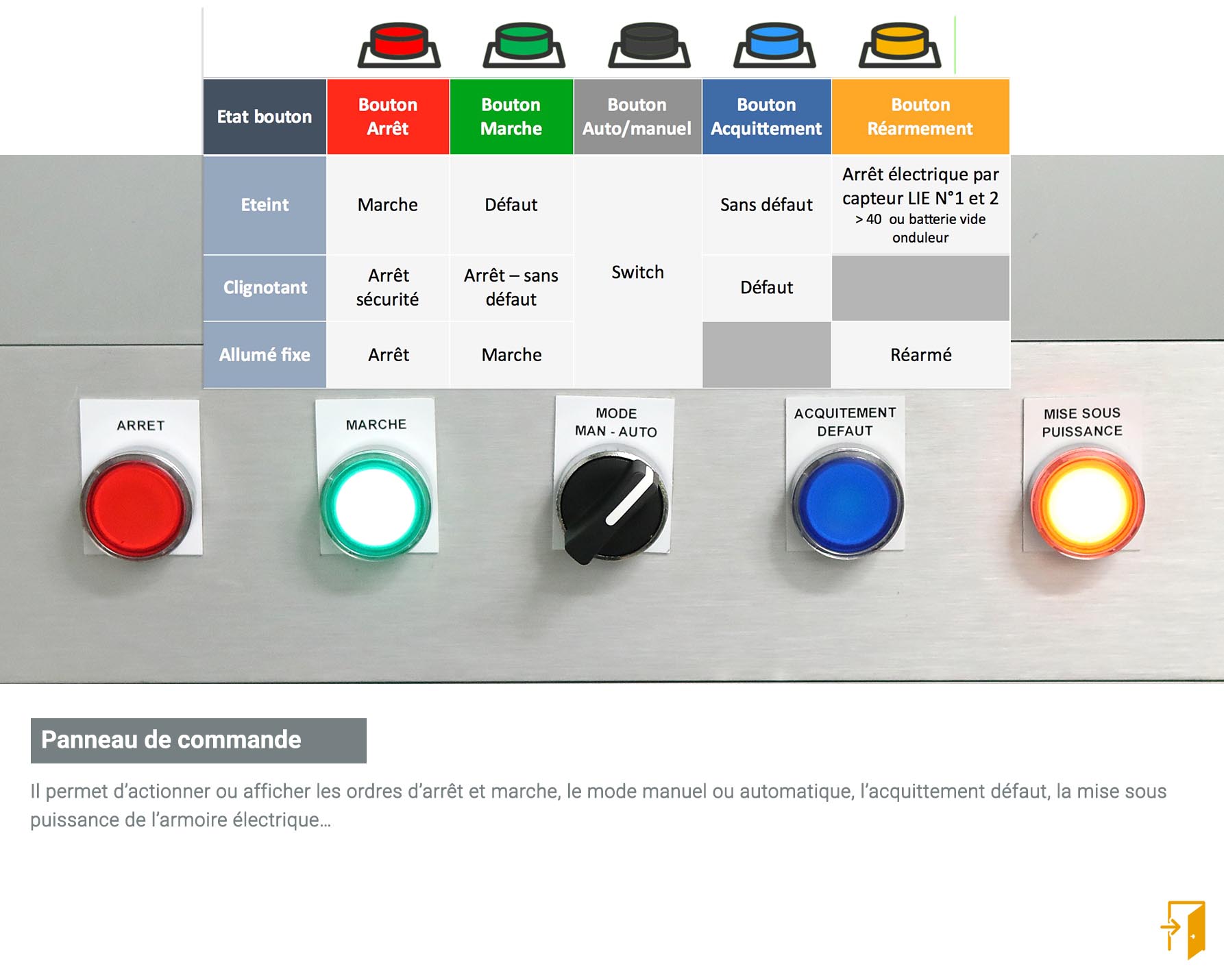 | Etat bouton | Bouton Arrêt | Bouton Marche | Bouton Auto/manuel | Bouton Acquittement | Bouton Réarmement |
|---|---|---|---|---|---|
| Eteint | Marche | Défaut | Switch | Sans défaut | Arrêt électrique par capteur LIE N°1 et 2 > 40 ou batterie vide onduleur |
| Clignotant | Arrêt sécurité | Arrêt – sans défaut | | Défaut | |
| Allumé fixe | Arrêt | Marche | | | Réarmé |

ARRET

MARCHE

MODE
MAN - AUTO

ACQUITEMENT
DEFAUT

MISE SOUS
PUISSANCE

Panneau de commande

Il permet d'actionner ou afficher les ordres d'arrêt et marche, le mode manuel ou automatique, l'acquittement défaut, la mise sous puissance de l'armoire électrique…